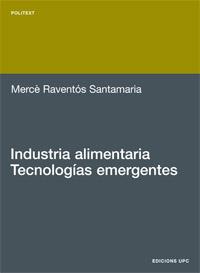 POLITEXT

Mercè Raventós Santamaria

Industria alimentaria
Tecnologías emergentes

EDICIONS UPC